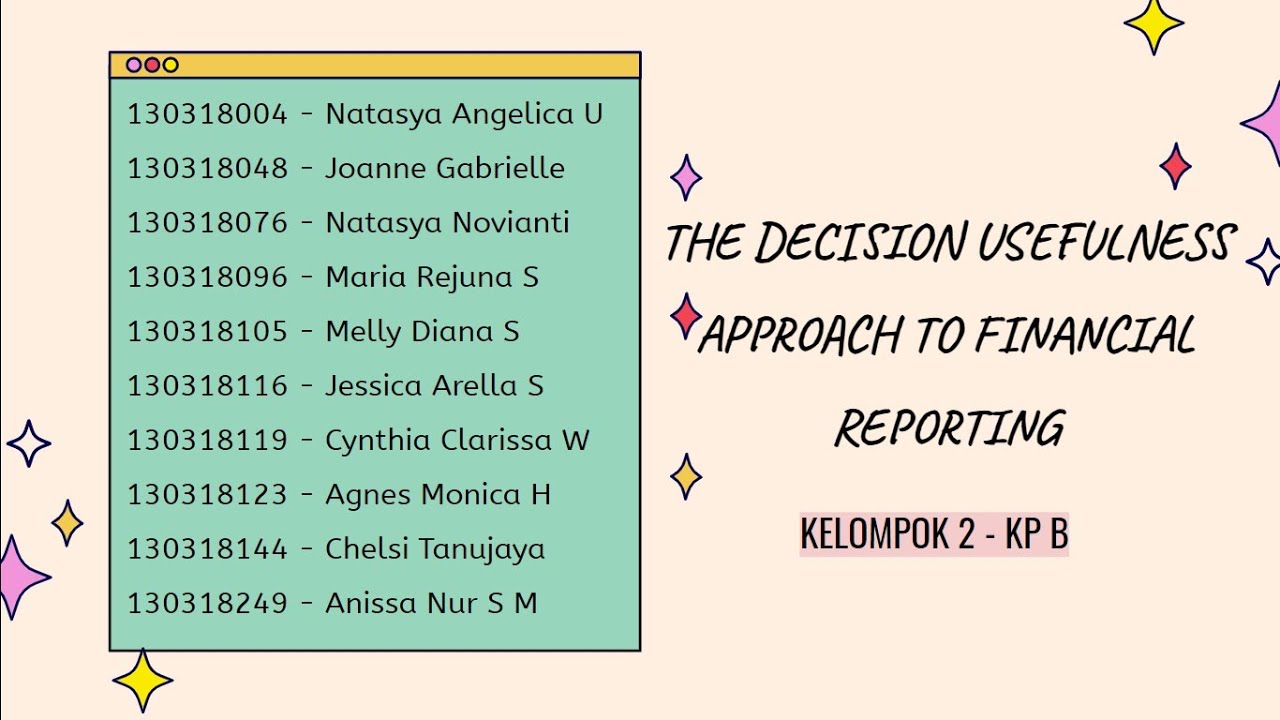 130318004 - Natasya Angelica U
130318048 - Joanne Gabrielle
130318076 - Natasya Novianti
130318096 - Maria Rejuna S
130318105 - Melly Diana S
130318116 - Jessica Arella S
130318119 - Cynthia Clarissa W
130318123 - Agnes Monica H
130318144 - Chelsi Tanujaya
130318249 - Anissa Nur S M

THE DECISION USEFULNESS APPROACH TO FINANCIAL REPORTING

KELOMPOK 2 - KP B